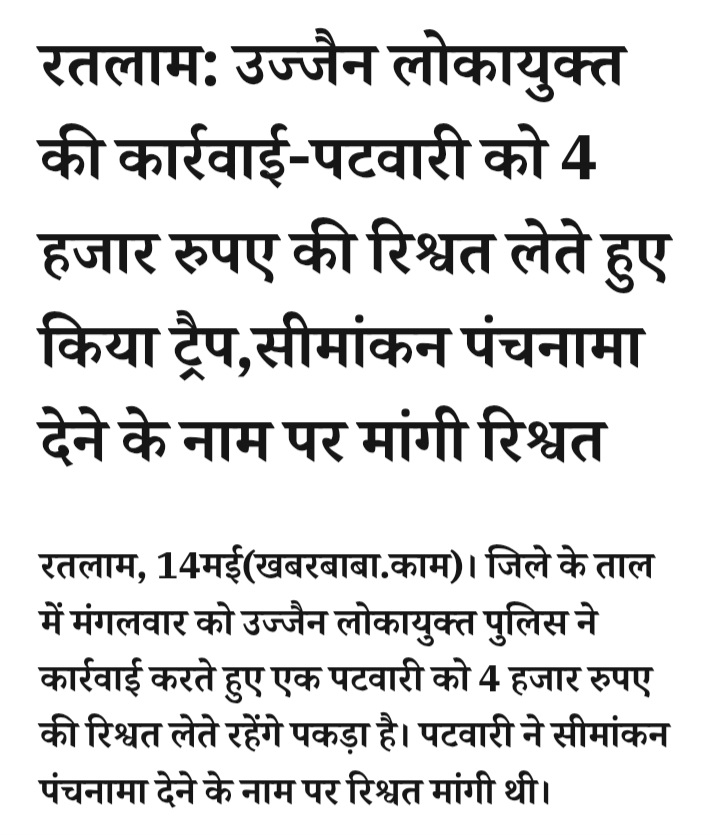 रतलाम: उज्जैन लोकायुक्त की कार्रवाई-पटवारी को 4 हजार रुपए की रिश्वत लेते हुए किया ट्रैप,सीमांकन पंचनामा देने के नाम पर मांगी रिश्वत

रतलाम, 14मई(खबरबाबा.काम)। जिले के ताल में मंगलवार को उज्जैन लोकायुक्त पुलिस ने कार्रवाई करते हुए एक पटवारी को 4 हजार रुपए की रिश्वत लेते रहेंगे पकड़ा है। पटवारी ने सीमांकन पंचनामा देने के नाम पर रिश्वत मांगी थी।